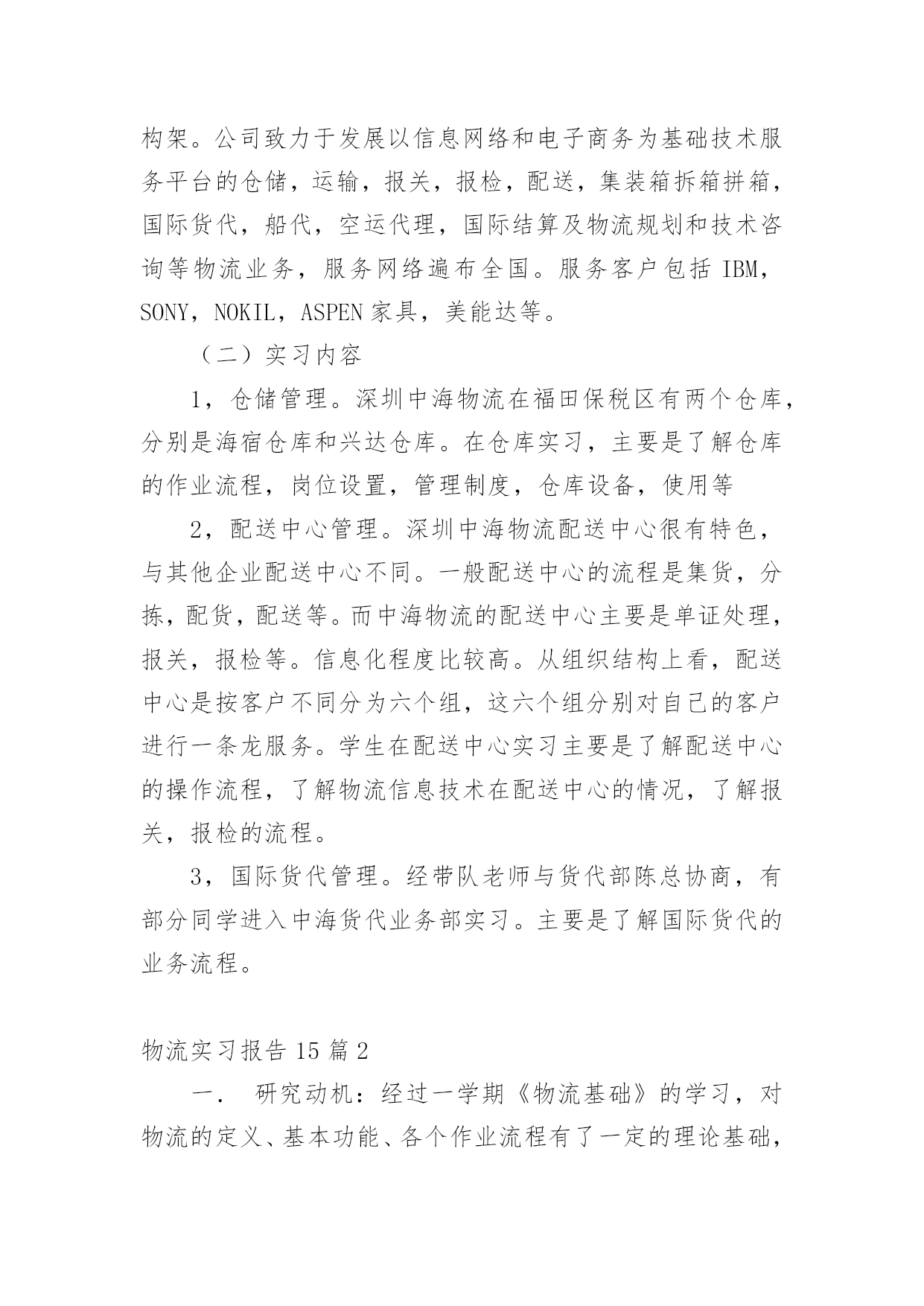 构架。公司致力于发展以信息网络和电子商务为基础技术服务平台的仓储，运输，报关，报检，配送，集装箱拆箱拼箱，国际货代，船代，空运代理，国际结算及物流规划和技术咨询等物流业务，服务网络遍布全国。服务客户包括 IBM，SONY，NOKIL，ASPEN 家具，美能达等。

（二）实习内容

1，仓储管理。深圳中海物流在福田保税区有两个仓库，分别是海宿仓库和兴达仓库。在仓库实习，主要是了解仓库的作业流程，岗位设置，管理制度，仓库设备，使用等

2，配送中心管理。深圳中海物流配送中心很有特色，与其他企业配送中心不同。一般配送中心的流程是集货，分拣，配货，配送等。而中海物流的配送中心主要是单证处理，报关，报检等。信息化程度比较高。从组织结构上看，配送中心是按客户不同分为六个组，这六个组分别对自己的客户进行一条龙服务。学生在配送中心实习主要是了解配送中心的操作流程，了解物流信息技术在配送中心的情况，了解报关，报检的流程。

3，国际货代管理。经带队老师与货代部陈总协商，有部分同学进入中海货代业务部实习。主要是了解国际货代的业务流程。

物流实习报告 15 篇 2

一． 研究动机：经过一学期《物流基础》的学习，对物流的定义、基本功能、各个作业流程有了一定的理论基础，